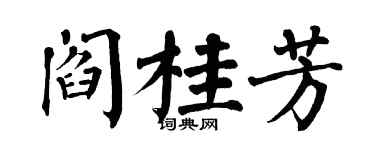 阎桂芳

词典网